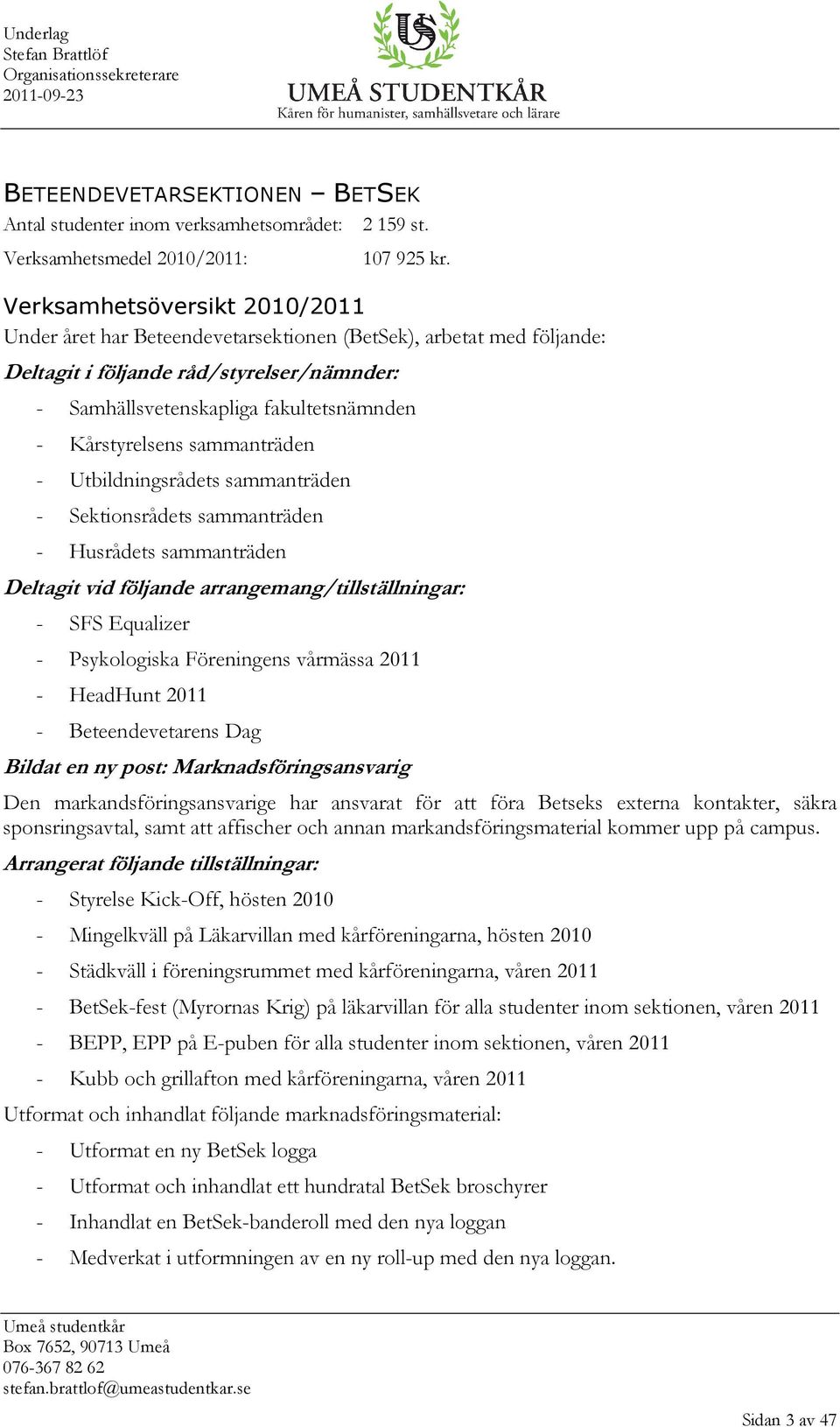 Underlag
Stefan Brattlöf
Organisationssekreterare
2011-09-23

US

UMEÅ STUDENTKÅR
Kåren för humanister, samhällsvetare och lärare

BETEENDEVETARSEKTIONEN – BETSEK
Antal studenter inom verksamhetsområdet: 2 159 st.
Verksamhetsmedel 2010/2011: 107 925 kr.

Verksamhetsöversikt 2010/2011
Under året har Beteendevetarsektionen (BetSek), arbetat med följande:

Deltagit i följande råd/styrelser/nämnder:
- Samhällsvetenskapliga fakultetsnämnden
- Kårstyrelsens sammanträden
- Utbildningsrådets sammanträden
- Sektionsrådets sammanträden
- Husrådets sammanträden

Deltagit vid följande arrangemang/tillställningar:
- SFS Equalizer
- Psykologiska Föreningens vårmässa 2011
- HeadHunt 2011
- Beteendevetarens Dag

Bildat en ny post: Marknadsföringsansvarig
Den markandsföringsansvarige har ansvarat för att föra Betseks externa kontakter, säkra sponsringsavtal, samt att affischer och annan markandsföringsmaterial kommer upp på campus.

Arrangerat följande tillställningar:
- Styrelse Kick-Off, hösten 2010
- Mingelkväll på Läkarvillan med kårföreningarna, hösten 2010
- Städkväll i föreningsrummet med kårföreningarna, våren 2011
- BetSek-fest (Myrornas Krig) på läkarvillan för alla studenter inom sektionen, våren 2011
- BEPP, EPP på E-puben för alla studenter inom sektionen, våren 2011
- Kubb och grillafton med kårföreningarna, våren 2011

Utformat och inhandlat följande marknadsföringsmaterial:
- Utformat en ny BetSek logga
- Utformat och inhandlat ett hundratal BetSek broschyrer
- Inhandlat en BetSek-banderoll med den nya loggan
- Medverkat i utformningen av en ny roll-up med den nya loggan.

Umeå studentkår
Box 7652, 90713 Umeå
076-367 82 62
stefan.brattlof@umeastudentkar.se

Sidan 3 av 47